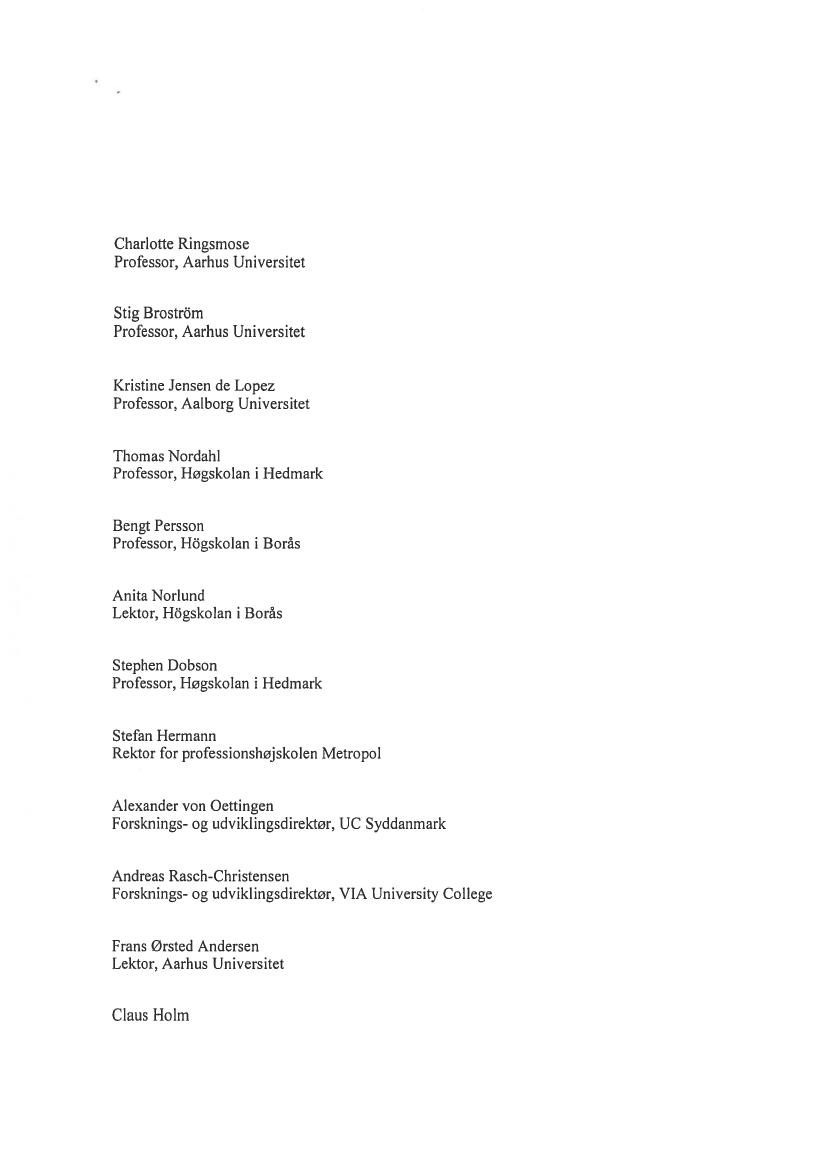 Charlotte Ringsmose
Professor, Aarhus Universitet

Stig Broström
Professor, Aarhus Universitet

Kristine Jensen de Lopez
Professor, Aalborg Universitet

Thomas Nordahl
Professor, Høgskolan i Hedmark

Bengt Persson
Professor, Högskolan i Borås

Anita Norlund
Lektor, Högskolan i Borås

Stephen Dobson
Professor, Høgskolan i Hedmark

Stefan Hermann
Rektor for professionshøjskolen Metropol

Alexander von Oettingen
Forsknings- og udviklingsdirektør, UC Syddanmark

Andreas Rasch-Christensen
Forsknings- og udviklingsdirektør, VIA University College

Frans Ørsted Andersen
Lektor, Aarhus Universitet

Claus Holm